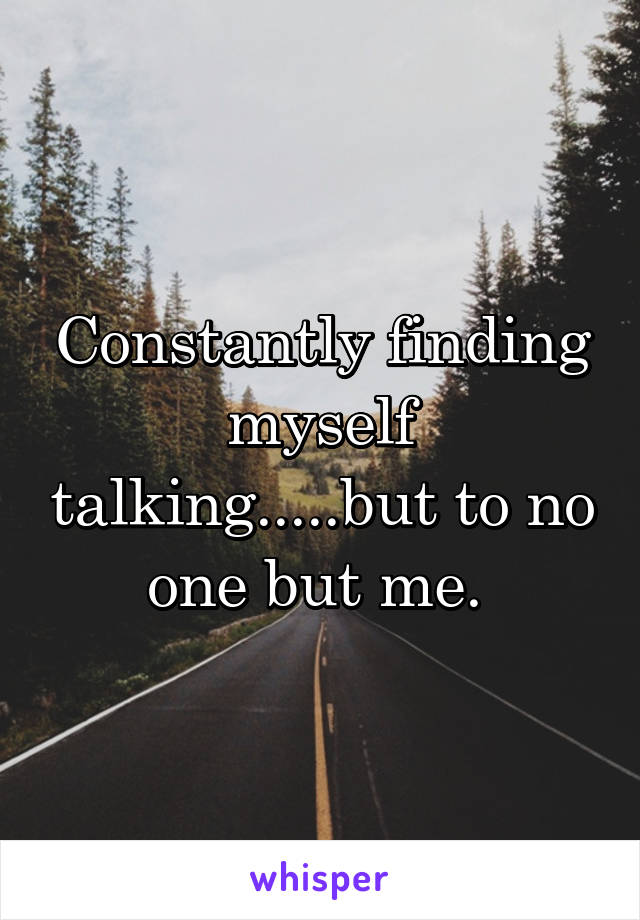 Constantly finding myself talking.....but to no one but me.

whisper